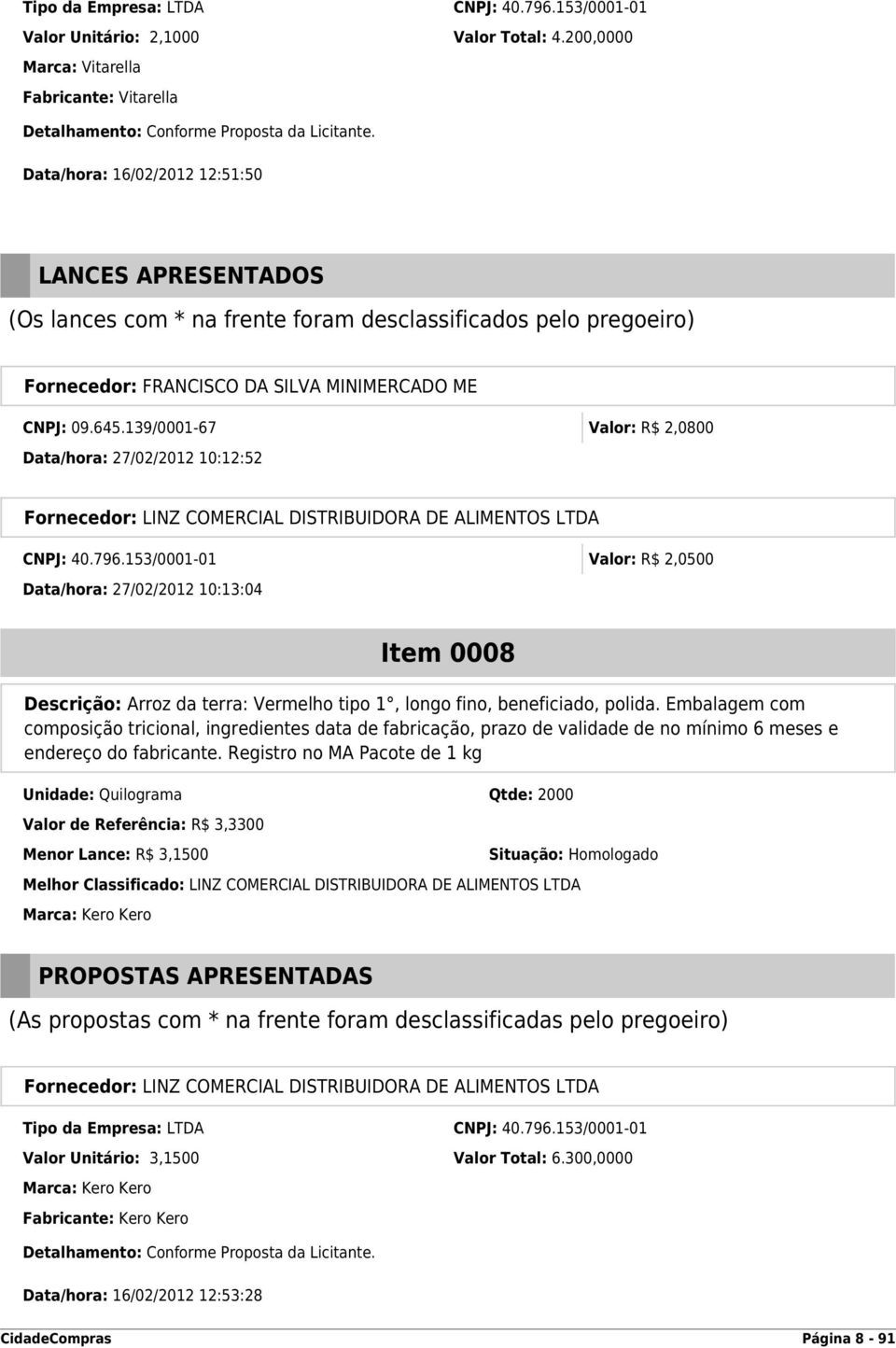 Tipo da Empresa: LTDA
CNPJ: 40.796.153/0001-01
Valor Unitário: 2,1000
Valor Total: 4.200,0000
Marca: Vitarella
Fabricante: Vitarella
Detalhamento: Conforme Proposta da Licitante.
Data/hora: 16/02/2012 12:51:50

LANCES APRESENTADOS
(Os lances com * na frente foram desclassificados pelo pregoeiro)

Fornecedor: FRANCISCO DA SILVA MINIMERCADO ME
CNPJ: 09.645.139/0001-67
Valor: R$ 2,0800
Data/hora: 27/02/2012 10:12:52

Fornecedor: LINZ COMERCIAL DISTRIBUIDORA DE ALIMENTOS LTDA
CNPJ: 40.796.153/0001-01
Valor: R$ 2,0500
Data/hora: 27/02/2012 10:13:04

Item 0008

Descrição: Arroz da terra: Vermelho tipo 1°, longo fino, beneficiado, polida. Embalagem com composição tricional, ingredientes data de fabricação, prazo de validade de no mínimo 6 meses e endereço do fabricante. Registro no MA Pacote de 1 kg

Unidade: Quilograma
Qtde: 2000
Valor de Referência: R$ 3,3300
Menor Lance: R$ 3,1500
Situação: Homologado
Melhor Classificado: LINZ COMERCIAL DISTRIBUIDORA DE ALIMENTOS LTDA
Marca: Kero Kero

PROPOSTAS APRESENTADAS
(As propostas com * na frente foram desclassificadas pelo pregoeiro)

Fornecedor: LINZ COMERCIAL DISTRIBUIDORA DE ALIMENTOS LTDA
Tipo da Empresa: LTDA
CNPJ: 40.796.153/0001-01
Valor Unitário: 3,1500
Valor Total: 6.300,0000
Marca: Kero Kero
Fabricante: Kero Kero
Detalhamento: Conforme Proposta da Licitante.
Data/hora: 16/02/2012 12:53:28

CidadeCompras
Página 8 - 91